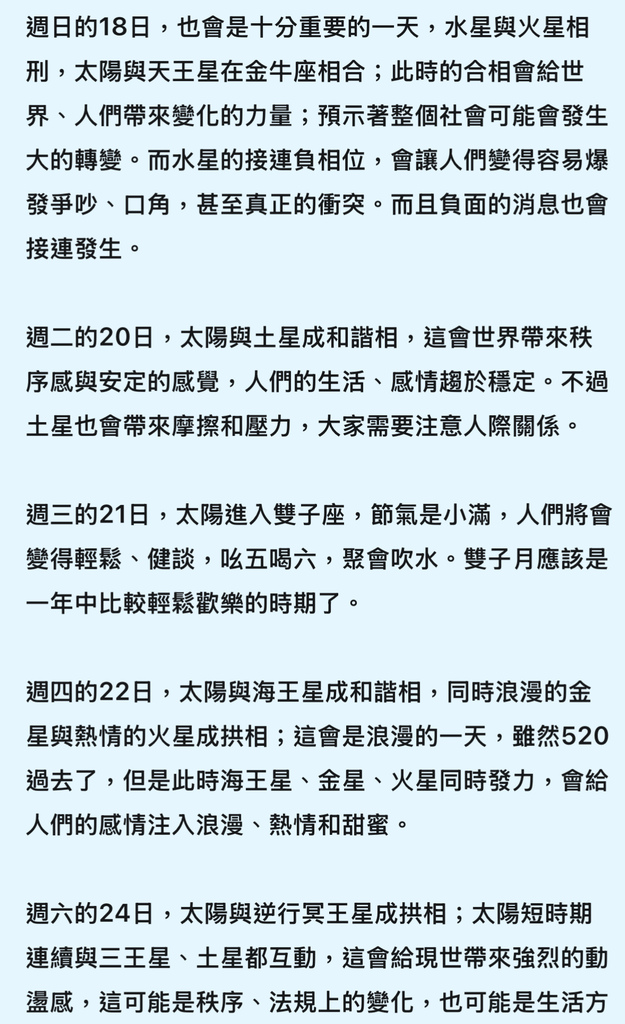 週日的18日，也會是十分重要的一天，水星與火星相刑，太陽與天王星在金牛座相合；此時的合相會給世界、人們帶來變化的力量；預示著整個社會可能會發生大的轉變。而水星的接連負相位，會讓人們變得容易爆發爭吵、口角，甚至真正的衝突。而且負面的消息也會接連發生。

週二的20日，太陽與土星成和諧相，這會世界帶來秩序感與安定的感覺，人們的生活、感情趨於穩定。不過土星也會帶來摩擦和壓力，大家需要注意人際關係。

週三的21日，太陽進入雙子座，節氣是小滿，人們將會變得輕鬆、健談，吆五喝六，聚會吹水。雙子月應該是一年中比較輕鬆歡樂的時期了。

週四的22日，太陽與海王星成和諧相，同時浪漫的金星與熱情的火星成拱相；這會是浪漫的一天，雖然520過去了，但是此時海王星、金星、火星同時發力，會給人們的感情注入浪漫、熱情和甜蜜。

週六的24日，太陽與逆行冥王星成拱相；太陽短時期連續與三王星、土星都互動，這會給現世帶來強烈的動盪感，這可能是秩序、法規上的變化，也可能是生活方